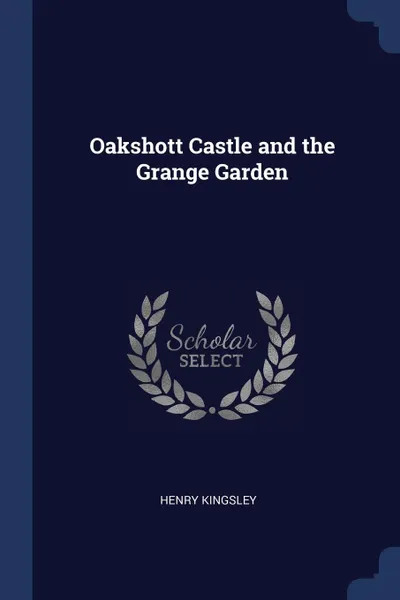 Oakshott Castle and the Grange Garden

Scholar SELECT

HENRY KINGSLEY